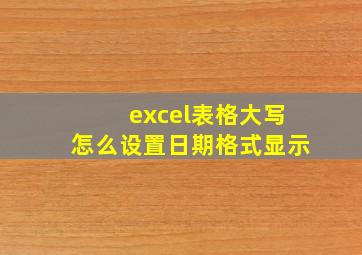 excel表格大写
怎么设置日期格式显示